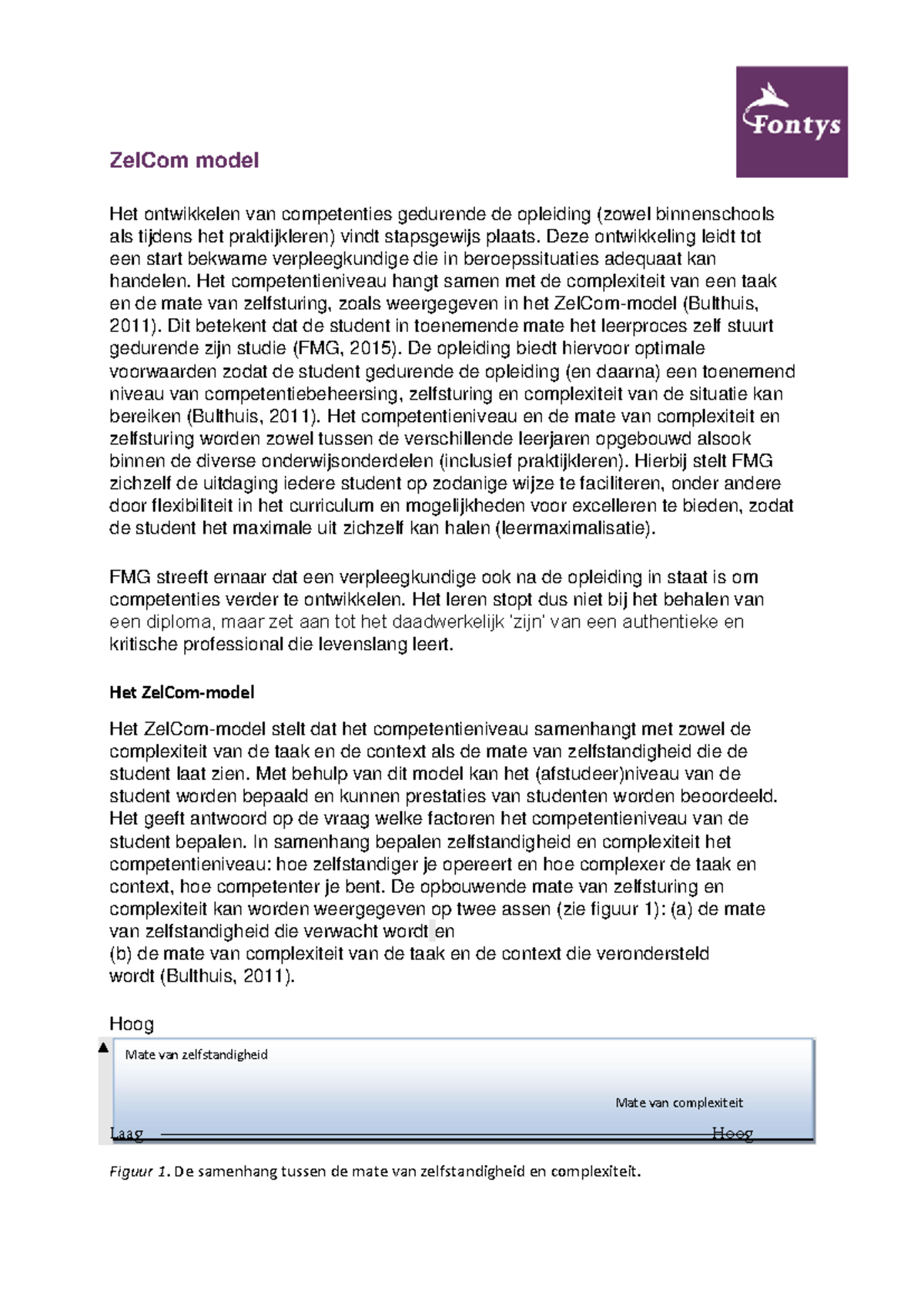 Fontys

ZelCom model

Het ontwikkelen van competenties gedurende de opleiding (zowel binnenschools als tijdens het praktijkleren) vindt stapsgewijs plaats. Deze ontwikkeling leidt tot een start bekwame verpleegkundige die in beroepssituaties adequaat kan handelen. Het competentieniveau hangt samen met de complexiteit van een taak en de mate van zelfsturing, zoals weergegeven in het ZelCom-model (Bulthuis, 2011). Dit betekent dat de student in toenemende mate het leerproces zelf stuurt gedurende zijn studie (FMG, 2015). De opleiding biedt hiervoor optimale voorwaarden zodat de student gedurende de opleiding (en daarna) een toenemend niveau van competentiebeheersing, zelfsturing en complexiteit van de situatie kan bereiken (Bulthuis, 2011). Het competentieniveau en de mate van complexiteit en zelfsturing worden zowel tussen de verschillende leerjaren opgebouwd alsook binnen de diverse onderwijsonderdelen (inclusief praktijkleren). Hierbij stelt FMG zichzelf de uitdaging iedere student op zodanige wijze te faciliteren, onder andere door flexibiliteit in het curriculum en mogelijkheden voor excelleren te bieden, zodat de student het maximale uit zichzelf kan halen (leermaximalisatie).

FMG streeft ernaar dat een verpleegkundige ook na de opleiding in staat is om competenties verder te ontwikkelen. Het leren stopt dus niet bij het behalen van een diploma, maar zet aan tot het daadwerkelijk 'zijn' van een authentieke en kritische professional die levenslang leert.

Het ZelCom-model

Het ZelCom-model stelt dat het competentieniveau samenhangt met zowel de complexiteit van de taak en de context als de mate van zelfstandigheid die de student laat zien. Met behulp van dit model kan het (afstudeer)niveau van de student worden bepaald en kunnen prestaties van studenten worden beoordeeld. Het geeft antwoord op de vraag welke factoren het competentieniveau van de student bepalen. In samenhang bepalen zelfstandigheid en complexiteit het competentieniveau: hoe zelfstandiger je opereert en hoe complexer de taak en context, hoe competenter je bent. De opbouwende mate van zelfsturing en complexiteit kan worden weergegeven op twee assen (zie figuur 1): (a) de mate van zelfstandigheid die verwacht wordt en
(b) de mate van complexiteit van de taak en de context die verondersteld wordt (Bulthuis, 2011).

Hoog
Mate van zelfstandigheid
Mate van complexiteit
Laag
Hoog

Figuur 1. De samenhang tussen de mate van zelfstandigheid en complexiteit.